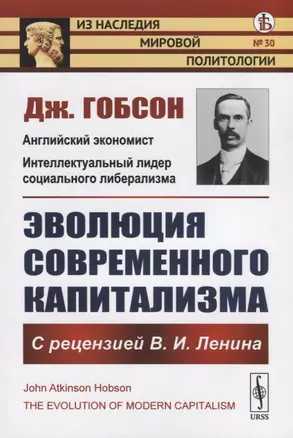 ИЗ НАСЛЕДИЯ
МИРОВОЙ
ПОЛИТОЛОГИИ
№ 30

Дж. ГОБСОН
Английский экономист
Интеллектуальный лидер социального либерализма

ЭВОЛЮЦИЯ СОВРЕМЕННОГО КАПИТАЛИЗМА

С рецензией В. И. Ленина

John Atkinson Hobson
THE EVOLUTION OF MODERN CAPITALISM

URSS